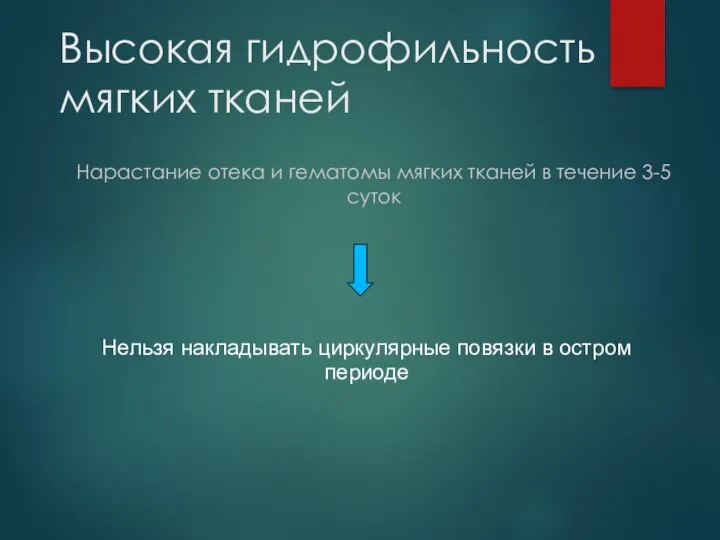 Высокая гидрофильность мягких тканей

Нарастание отека и гематомы мягких тканей в течение 3-5 суток

Нельзя накладывать циркулярные повязки в остром периоде